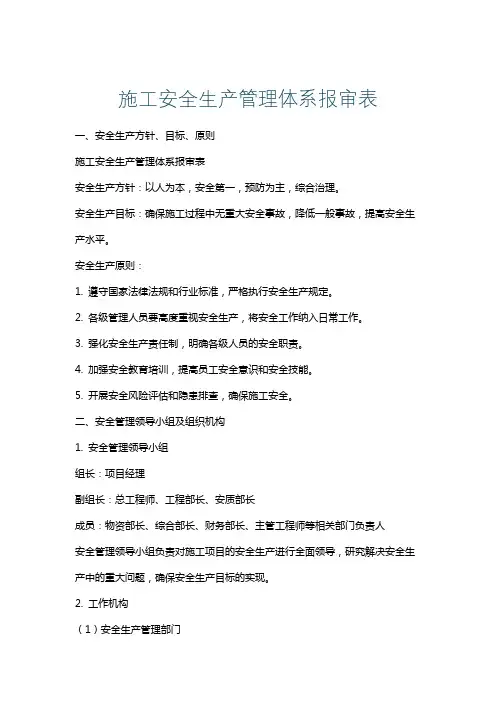 施工安全生产管理体系报审表

一、安全生产方针、目标、原则

施工安全生产管理体系报审表

安全生产方针：以人为本，安全第一，预防为主，综合治理。

安全生产目标：确保施工过程中无重大安全事故，降低一般事故，提高安全生产水平。

安全生产原则：

1. 遵守国家法律法规和行业标准，严格执行安全生产规定。

2. 各级管理人员要高度重视安全生产，将安全工作纳入日常工作。

3. 强化安全生产责任制，明确各级人员的安全职责。

4. 加强安全教育培训，提高员工安全意识和安全技能。

5. 开展安全风险评估和隐患排查，确保施工安全。

二、安全管理领导小组及组织机构

1. 安全管理领导小组

组长：项目经理

副组长：总工程师、工程部长、安质部长

成员：物资部长、综合部长、财务部长、主管工程师等相关部门负责人

安全管理领导小组负责对施工项目的安全生产进行全面领导，研究解决安全生产中的重大问题，确保安全生产目标的实现。

2. 工作机构

（1）安全生产管理部门